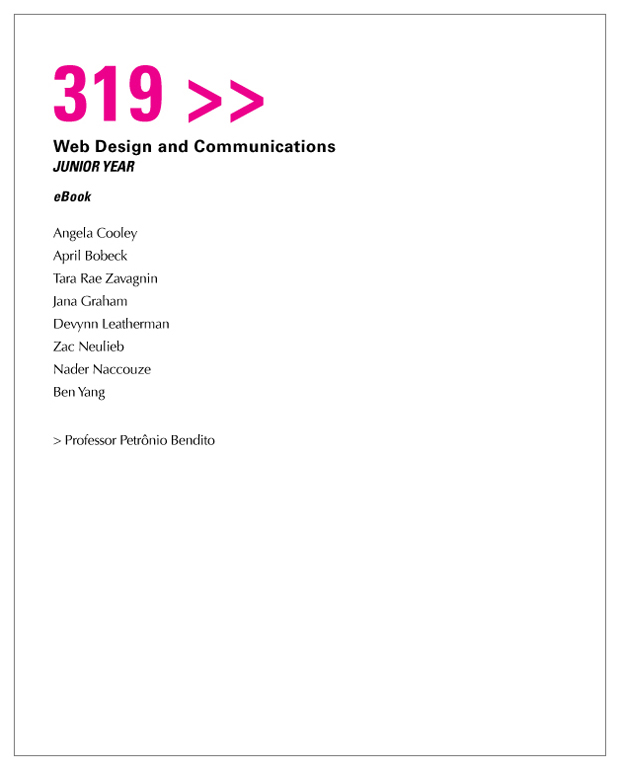 319 >>

Web Design and Communications
JUNIOR YEAR

eBook

Angela Cooley
April Bobeck
Tara Rae Zavagnin
Jana Graham
Devynn Leatherman
Zac Neulieb
Nader Naccouze
Ben Yang

> Professor Petrônio Bendito